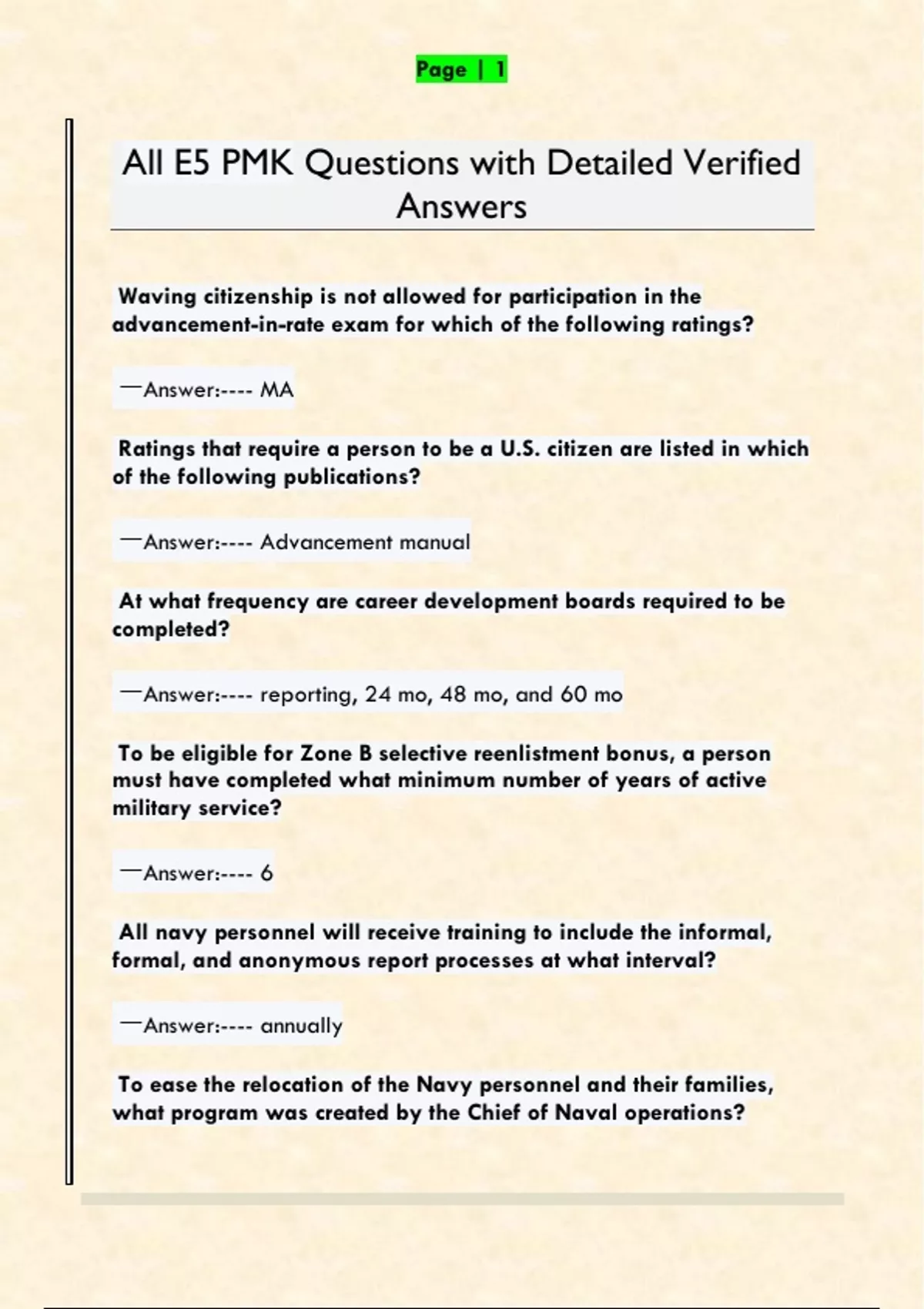 Page | 1

All E5 PMK Questions with Detailed Verified Answers

Waving citizenship is not allowed for participation in the advancement-in-rate exam for which of the following ratings?

—Answer:---- MA

Ratings that require a person to be a U.S. citizen are listed in which of the following publications?

—Answer:---- Advancement manual

At what frequency are career development boards required to be completed?

—Answer:---- reporting, 24 mo, 48 mo, and 60 mo

To be eligible for Zone B selective reenlistment bonus, a person must have completed what minimum number of years of active military service?

—Answer:---- 6

All navy personnel will receive training to include the informal, formal, and anonymous report processes at what interval?

—Answer:---- annually

To ease the relocation of the Navy personnel and their families, what program was created by the Chief of Naval operations?